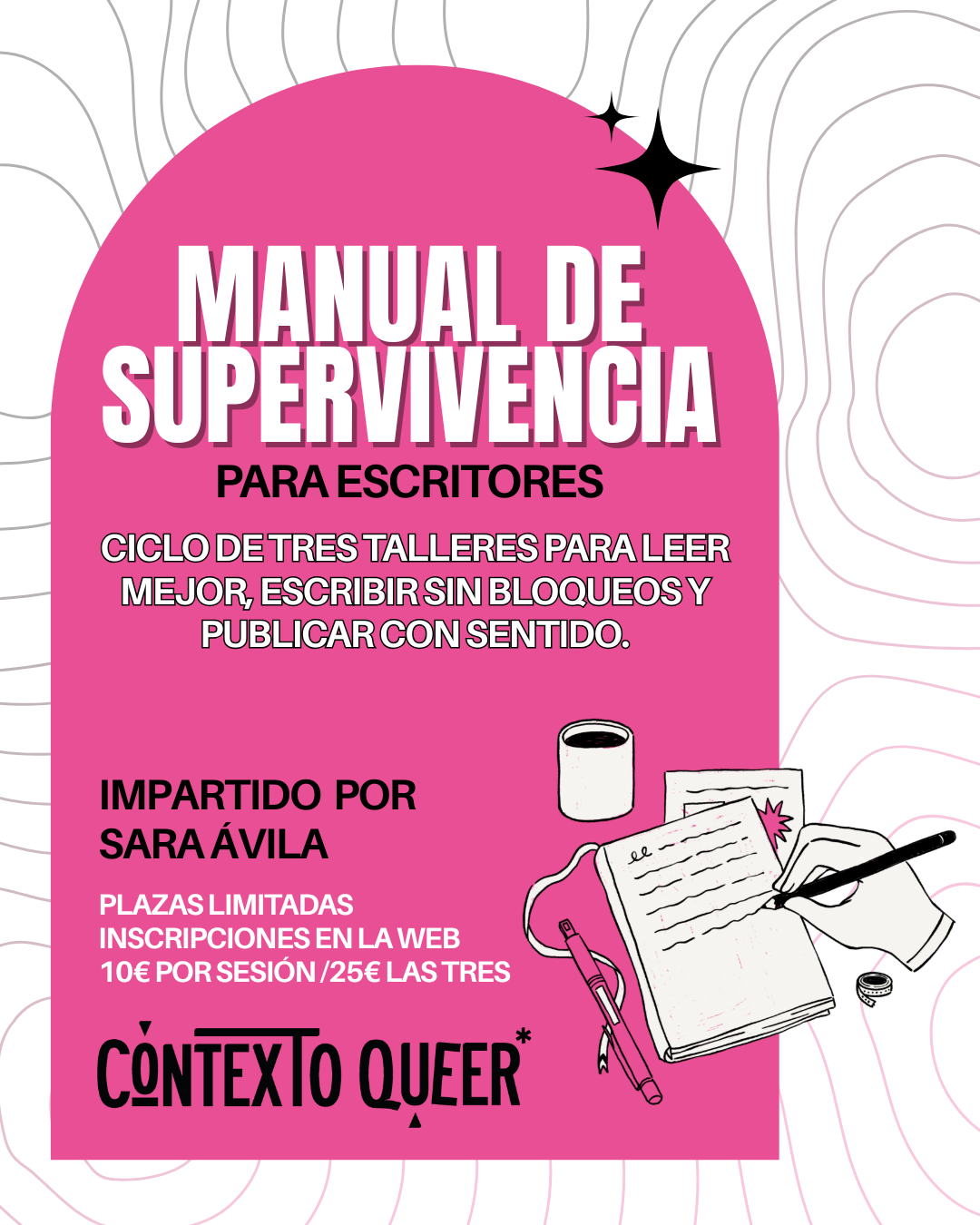 MANUAL DE SUPERVIVENCIA

PARA ESCRITORES

CICLO DE TRES TALLERES PARA LEER MEJOR, ESCRIBIR SIN BLOQUEOS Y PUBLICAR CON SENTIDO.

IMPARTIDO POR
SARA ÁVILA

PLAZAS LIMITADAS
INSCRIPCIONES EN LA WEB
10€ POR SESIÓN /25€ LAS TRES

CONTEXTO QUEER*